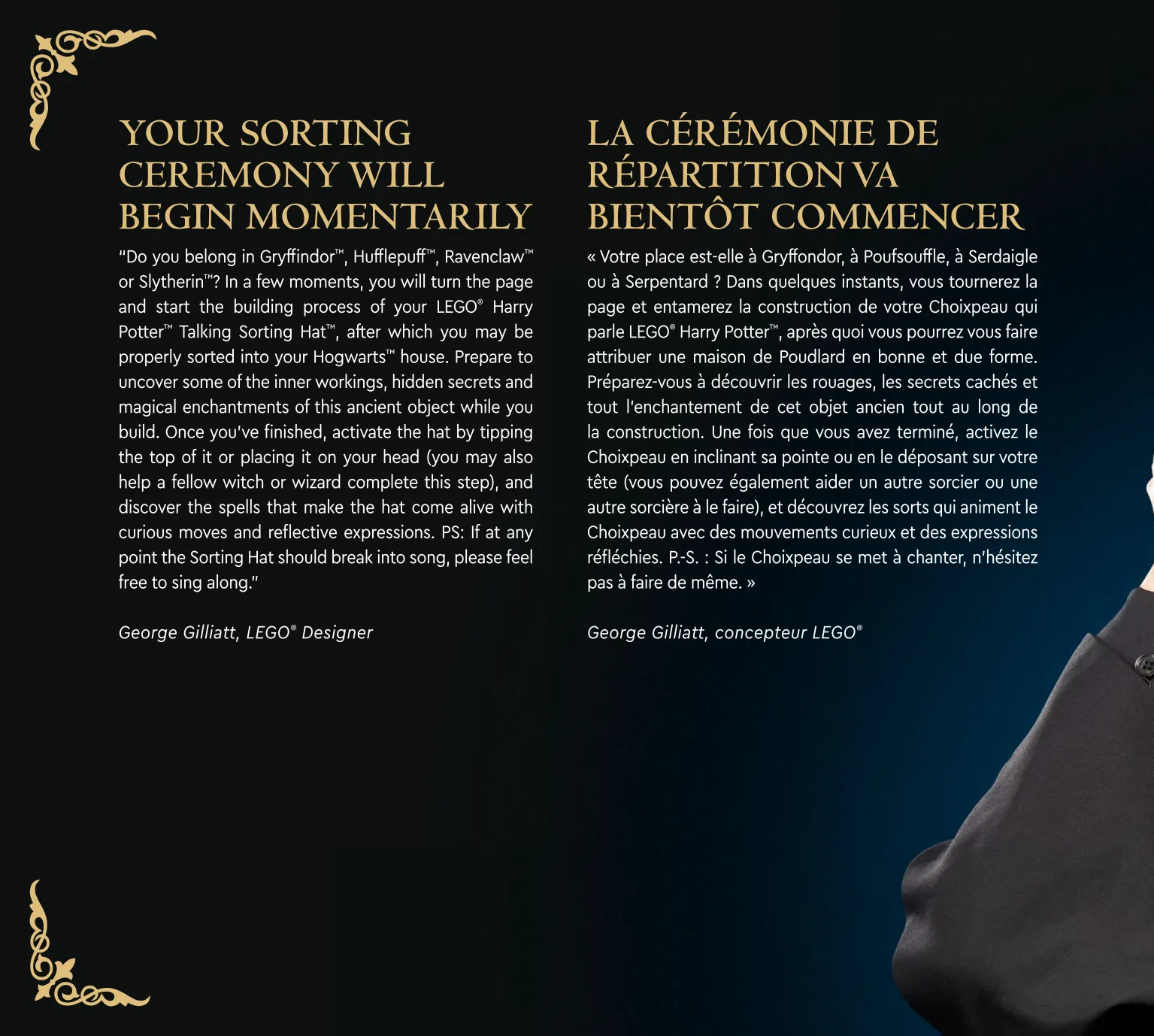 YOUR SORTING CEREMONY WILL BEGIN MOMENTARILY

"Do you belong in Gryffindor™, Hufflepuff™, Ravenclaw™ or Slytherin™? In a few moments, you will turn the page and start the building process of your LEGO® Harry Potter™ Talking Sorting Hat™, after which you may be properly sorted into your Hogwarts™ house. Prepare to uncover some of the inner workings, hidden secrets and magical enchantments of this ancient object while you build. Once you've finished, activate the hat by tipping the top of it or placing it on your head (you may also help a fellow witch or wizard complete this step), and discover the spells that make the hat come alive with curious moves and reflective expressions. PS: If at any point the Sorting Hat should break into song, please feel free to sing along."

George Gilliatt, LEGO® Designer

LA CÉRÉMONIE DE RÉPARTITION VA BIENTÔT COMMENCER

« Votre place est-elle à Gryffondor, à Poufsouffle, à Serdaigle ou à Serpentard ? Dans quelques instants, vous tournerez la page et entamerez la construction de votre Choixpeau qui parle LEGO® Harry Potter™, après quoi vous pourrez vous faire attribuer une maison de Poudlard en bonne et due forme. Préparez-vous à découvrir les rouages, les secrets cachés et tout l'enchantement de cet objet ancien tout au long de la construction. Une fois que vous avez terminé, activez le Choixpeau en inclinant sa pointe ou en le déposant sur votre tête (vous pouvez également aider un autre sorcier ou une autre sorcière à le faire), et découvrez les sorts qui animent le Choixpeau avec des mouvements curieux et des expressions réfléchies. P.-S. : Si le Choixpeau se met à chanter, n'hésitez pas à faire de même. »

George Gilliatt, concepteur LEGO®